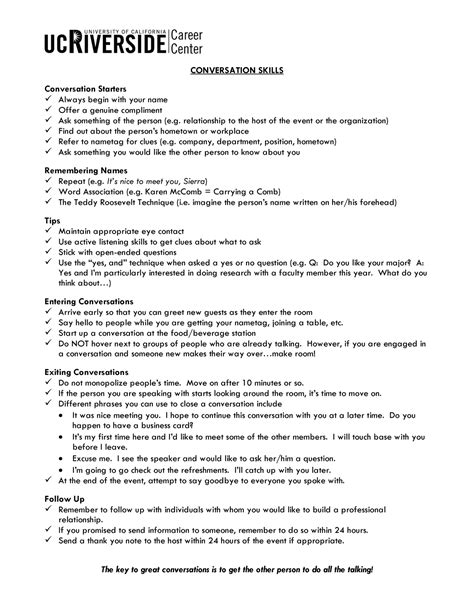 UNIVERSITY OF CALIFORNIA
UCRIVERSIDE Career Center

CONVERSATION SKILLS

Conversation Starters
✓ Always begin with your name
✓ Offer a genuine compliment
✓ Ask something of the person (e.g. relationship to the host of the event or the organization)
✓ Find out about the person's hometown or workplace
✓ Refer to nametag for clues (e.g. company, department, position, hometown)
✓ Ask something you would like the other person to know about you

Remembering Names
✓ Repeat (e.g. It's nice to meet you, Sierra)
✓ Word Association (e.g. Karen McComb = Carrying a Comb)
✓ The Teddy Roosevelt Technique (i.e. imagine the person's name written on her/his forehead)

Tips
✓ Maintain appropriate eye contact
✓ Use active listening skills to get clues about what to ask
✓ Stick with open-ended questions
✓ Use the "yes, and" technique when asked a yes or no question (e.g. Q: Do you like your major? A: Yes and I'm particularly interested in doing research with a faculty member this year. What do you think about…)

Entering Conversations
✓ Arrive early so that you can greet new guests as they enter the room
✓ Say hello to people while you are getting your nametag, joining a table, etc.
✓ Start up a conversation at the food/beverage station
✓ Do NOT hover next to groups of people who are already talking. However, if you are engaged in a conversation and someone new makes their way over…make room!

Exiting Conversations
✓ Do not monopolize people's time. Move on after 10 minutes or so.
✓ If the person you are speaking with starts looking around the room, it's time to move on.
✓ Different phrases you can use to close a conversation include
• It was nice meeting you. I hope to continue this conversation with you at a later time. Do you happen to have a business card?
• It's my first time here and I'd like to meet some of the other members. I will touch base with you before I leave.
• Excuse me. I see the speaker and would like to ask her/him a question.
• I'm going to go check out the refreshments. I'll catch up with you later.
✓ At the end of the event, attempt to say goodbye to everyone you spoke with.

Follow Up
✓ Remember to follow up with individuals with whom you would like to build a professional relationship.
✓ If you promised to send information to someone, remember to do so within 24 hours.
✓ Send a thank you note to the host within 24 hours of the event if appropriate.

The key to great conversations is to get the other person to do all the talking!